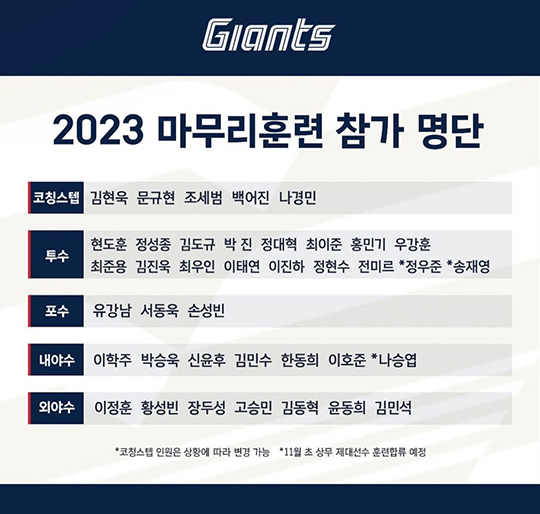 Giants

2023 마무리훈련 참가 명단

| | |
|---|---|
| 코칭스텝 | 김현욱 문규현 조세범 백어진 나경민 |
| 투수 | 현도훈 정성종 김도규 박 진 정대혁 최이준 홍민기 우강훈 최준용 김진욱 최우인 이태연 이진하 정현수 전미르 *정우준 *송재영 |
| 포수 | 유강남 서동욱 손성빈 |
| 내야수 | 이학주 박승욱 신윤후 김민수 한동희 이호준 *나승엽 |
| 외야수 | 이정훈 황성빈 장두성 고승민 김동혁 윤동희 김민석 |

*코칭스텝 인원은 상황에 따라 변경 가능 *11월 초 상무 제대선수 훈련합류 예정